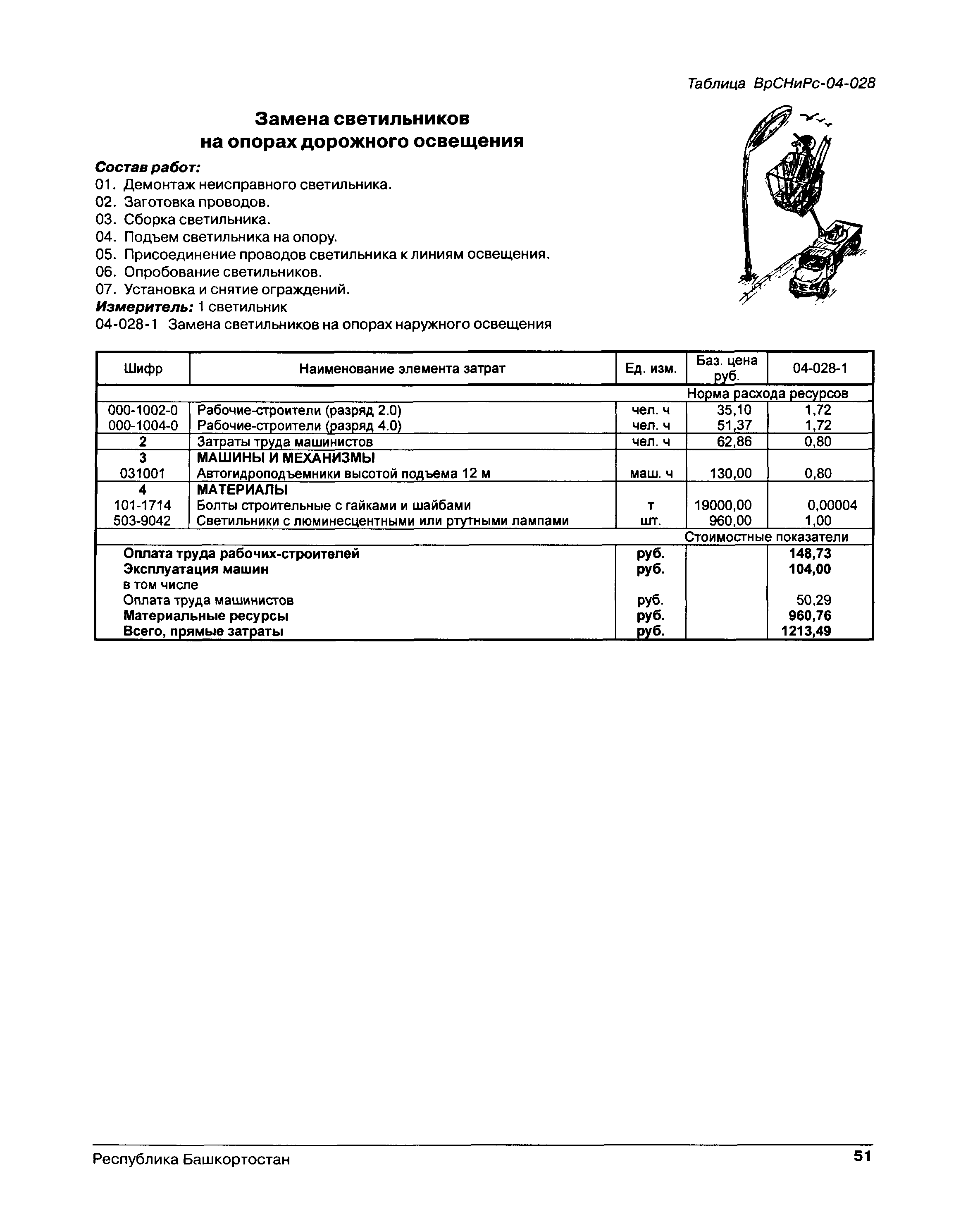 Таблица ВрСНиРс-04-028

Замена светильников на опорах дорожного освещения

Состав работ:
01. Демонтаж неисправного светильника.
02. Заготовка проводов.
03. Сборка светильника.
04. Подъем светильника на опору.
05. Присоединение проводов светильника к линиям освещения.
06. Опробование светильников.
07. Установка и снятие ограждений.
Измеритель: 1 светильник
04-028-1 Замена светильников на опорах наружного освещения

| Шифр | Наименование элемента затрат | Ед. изм. | Баз. цена руб. | 04-028-1 |
|---|---|---|---|---|
| | | | Норма расхода ресурсов | |
| 000-1002-0 | Рабочие-строители (разряд 2.0) | чел. ч | 35,10 | 1,72 |
| 000-1004-0 | Рабочие-строители (разряд 4.0) | чел. ч | 51,37 | 1,72 |
| 2 | Затраты труда машинистов | чел. ч | 62,86 | 0,80 |
| 3 | МАШИНЫ И МЕХАНИЗМЫ | | | |
| 031001 | Автогидроподъемники высотой подъема 12 м | маш. ч | 130,00 | 0,80 |
| 4 | МАТЕРИАЛЫ | | | |
| 101-1714 | Болты строительные с гайками и шайбами | т | 19000,00 | 0,00004 |
| 503-9042 | Светильники с люминесцентными или ртутными лампами | шт. | 960,00 | 1,00 |
| | | | Стоимостные показатели | |
| | Оплата труда рабочих-строителей | руб. | | 148,73 |
| | Эксплуатация машин | руб. | | 104,00 |
| | в том числе | | | |
| | Оплата труда машинистов | руб. | | 50,29 |
| | Материальные ресурсы | руб. | | 960,76 |
| | Всего, прямые затраты | руб. | | 1213,49 |

Республика Башкортостан 51